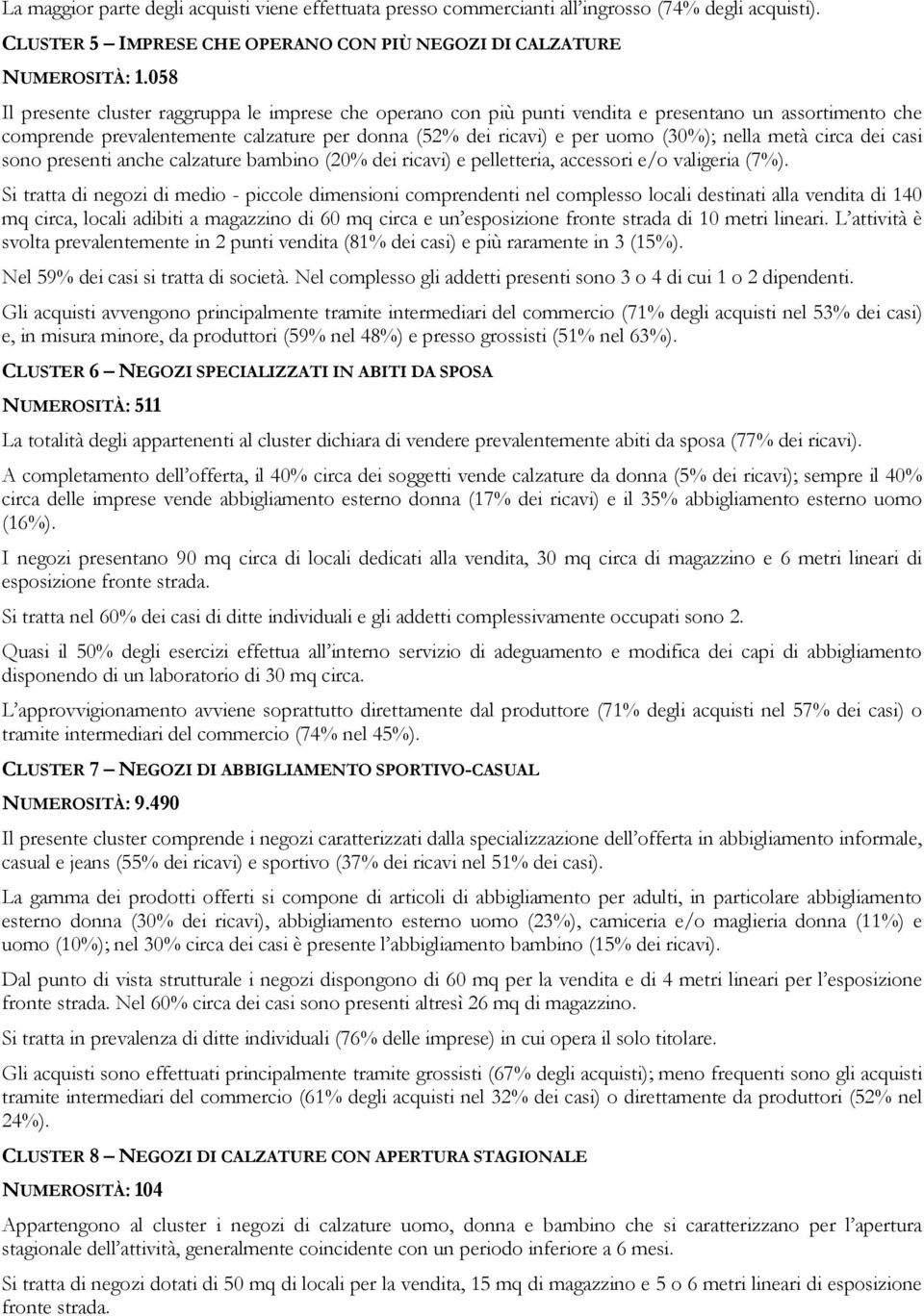 La maggior parte degli acquisti viene effettuata presso commercianti all'ingrosso (74% degli acquisti).

CLUSTER 5 – IMPRESE CHE OPERANO CON PIÙ NEGOZI DI CALZATURE

NUMEROSITÀ: 1.058

Il presente cluster raggruppa le imprese che operano con più punti vendita e presentano un assortimento che comprende prevalentemente calzature per donna (52% dei ricavi) e per uomo (30%); nella metà circa dei casi sono presenti anche calzature bambino (20% dei ricavi) e pelletteria, accessori e/o valigeria (7%).

Si tratta di negozi di medio - piccole dimensioni comprendenti nel complesso locali destinati alla vendita di 140 mq circa, locali adibiti a magazzino di 60 mq circa e un'esposizione fronte strada di 10 metri lineari. L'attività è svolta prevalentemente in 2 punti vendita (81% dei casi) e più raramente in 3 (15%).

Nel 59% dei casi si tratta di società. Nel complesso gli addetti presenti sono 3 o 4 di cui 1 o 2 dipendenti.

Gli acquisti avvengono principalmente tramite intermediari del commercio (71% degli acquisti nel 53% dei casi) e, in misura minore, da produttori (59% nel 48%) e presso grossisti (51% nel 63%).

CLUSTER 6 – NEGOZI SPECIALIZZATI IN ABITI DA SPOSA

NUMEROSITÀ: 511

La totalità degli appartenenti al cluster dichiara di vendere prevalentemente abiti da sposa (77% dei ricavi).

A completamento dell'offerta, il 40% circa dei soggetti vende calzature da donna (5% dei ricavi); sempre il 40% circa delle imprese vende abbigliamento esterno donna (17% dei ricavi) e il 35% abbigliamento esterno uomo (16%).

I negozi presentano 90 mq circa di locali dedicati alla vendita, 30 mq circa di magazzino e 6 metri lineari di esposizione fronte strada.

Si tratta nel 60% dei casi di ditte individuali e gli addetti complessivamente occupati sono 2.

Quasi il 50% degli esercizi effettua all'interno servizio di adeguamento e modifica dei capi di abbigliamento disponendo di un laboratorio di 30 mq circa.

L'approvvigionamento avviene soprattutto direttamente dal produttore (71% degli acquisti nel 57% dei casi) o tramite intermediari del commercio (74% nel 45%).

CLUSTER 7 – NEGOZI DI ABBIGLIAMENTO SPORTIVO-CASUAL

NUMEROSITÀ: 9.490

Il presente cluster comprende i negozi caratterizzati dalla specializzazione dell'offerta in abbigliamento informale, casual e jeans (55% dei ricavi) e sportivo (37% dei ricavi nel 51% dei casi).

La gamma dei prodotti offerti si compone di articoli di abbigliamento per adulti, in particolare abbigliamento esterno donna (30% dei ricavi), abbigliamento esterno uomo (23%), camiceria e/o maglieria donna (11%) e uomo (10%); nel 30% circa dei casi è presente l'abbigliamento bambino (15% dei ricavi).

Dal punto di vista strutturale i negozi dispongono di 60 mq per la vendita e di 4 metri lineari per l'esposizione fronte strada. Nel 60% circa dei casi sono presenti altresì 26 mq di magazzino.

Si tratta in prevalenza di ditte individuali (76% delle imprese) in cui opera il solo titolare.

Gli acquisti sono effettuati principalmente tramite grossisti (67% degli acquisti); meno frequenti sono gli acquisti tramite intermediari del commercio (61% degli acquisti nel 32% dei casi) o direttamente da produttori (52% nel 24%).

CLUSTER 8 – NEGOZI DI CALZATURE CON APERTURA STAGIONALE

NUMEROSITÀ: 104

Appartengono al cluster i negozi di calzature uomo, donna e bambino che si caratterizzano per l'apertura stagionale dell'attività, generalmente coincidente con un periodo inferiore a 6 mesi.

Si tratta di negozi dotati di 50 mq di locali per la vendita, 15 mq di magazzino e 5 o 6 metri lineari di esposizione fronte strada.